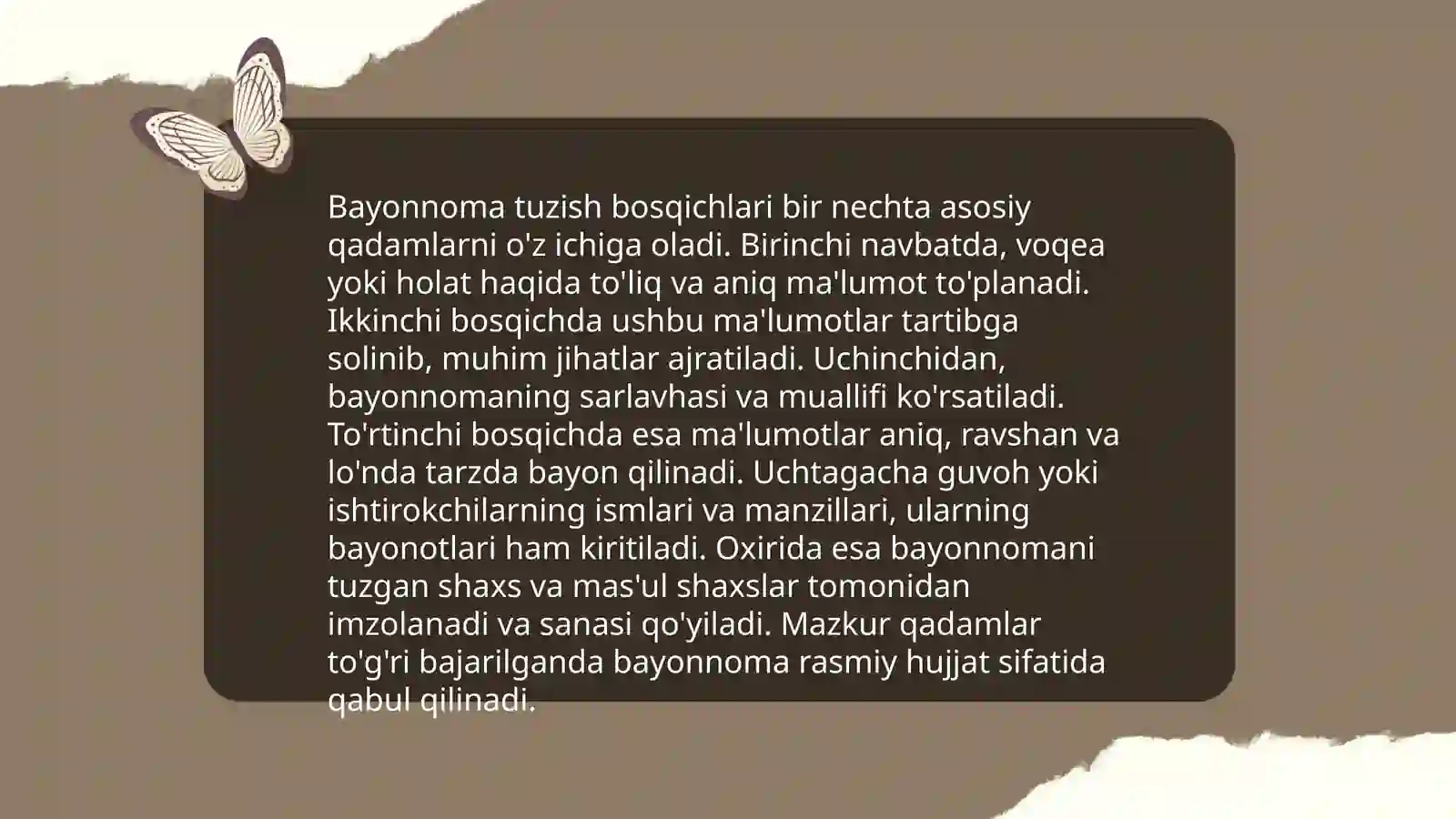 Bayonnoma tuzish bosqichlari bir nechta asosiy qadamlarni o'z ichiga oladi. Birinchi navbatda, voqea yoki holat haqida to'liq va aniq ma'lumot to'planadi. Ikkinchi bosqichda ushbu ma'lumotlar tartibga solinib, muhim jihatlar ajratiladi. Uchinchidan, bayonnomaning sarlavhasi va muallifi ko'rsatiladi. To'rtinchi bosqichda esa ma'lumotlar aniq, ravshan va lo'nda tarzda bayon qilinadi. Uchtagacha guvoh yoki ishtirokchilarning ismlari va manzillari, ularning bayonotlari ham kiritiladi. Oxirida esa bayonnomani tuzgan shaxs va mas'ul shaxslar tomonidan imzolanadi va sanasi qo'yiladi. Mazkur qadamlar to'g'ri bajarilganda bayonnoma rasmiy hujjat sifatida qabul qilinadi.